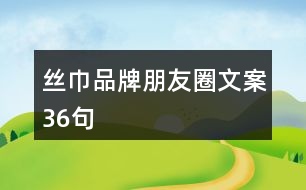 丝巾品牌朋友圈文案36句